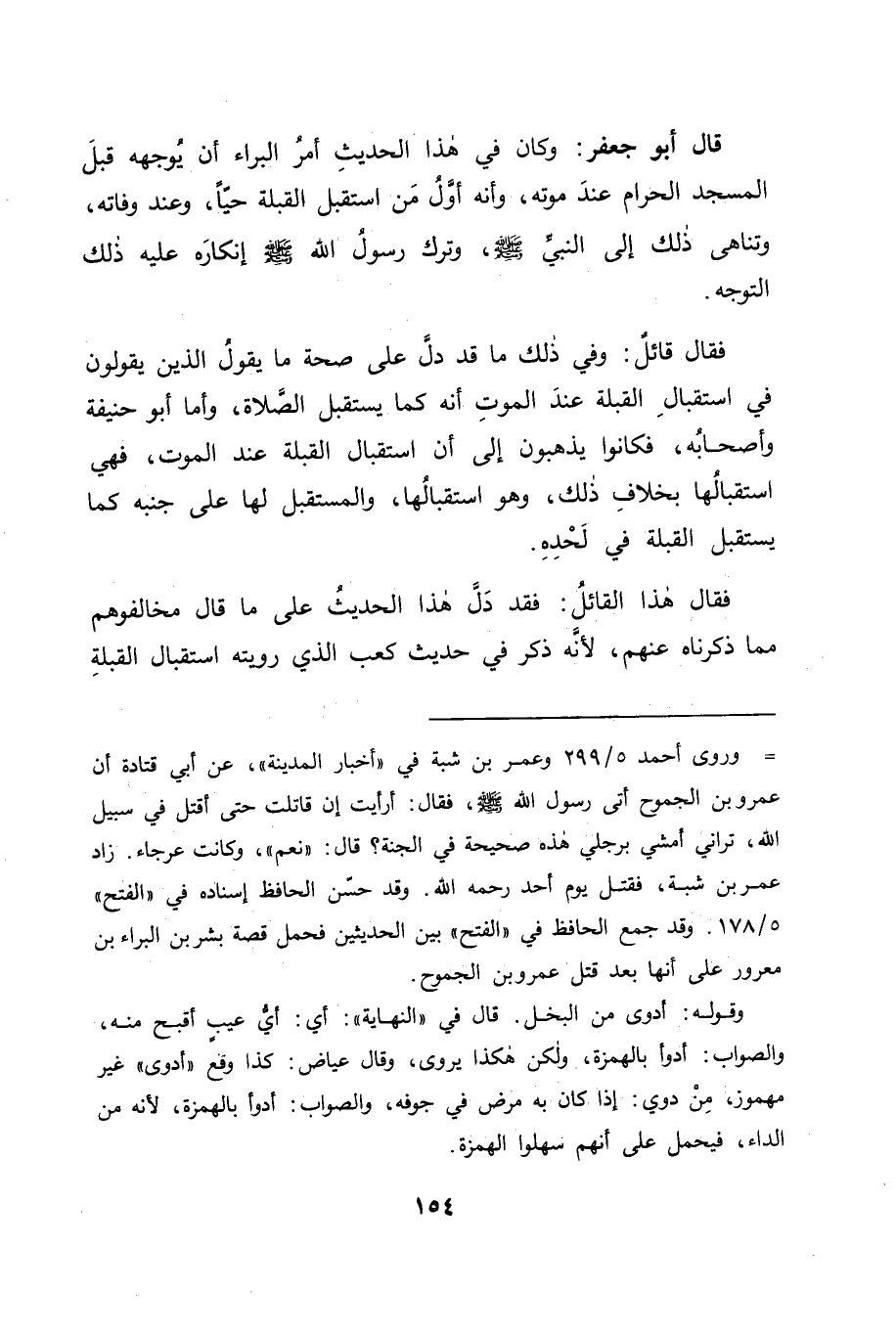 قال أبو جعفر: وكان في هٰذا الحديثِ أمرُ البراء أن يُوجهه قبلَ المسجد الحرام عندَ موته، وأنه أوَّلُ مَن استقبل القبلة حيّاً، وعند وفاته، وتناهى ذٰلك إلى النبيِّ ﷺ، وترك رسولُ الله ﷺ إنكارَه عليه ذٰلك التوجه.

فقال قائلٌ: وفي ذٰلك ما قد دلَّ على صحة ما يقولُ الذين يقولون في استقبالِ القبلة عندَ الموتِ أنه كما يستقبل الصَّلاة، وأما أبو حنيفة وأصحابُه، فكانوا يذهبون إلى أن استقبال القبلة عند الموت، فهي استقبالُها بخلافِ ذٰلك، وهو استقبالُها، والمستقبل لها على جنبه كما يستقبل القبلة في لَحْدِهِ.

فقال هٰذا القائلُ: فقد دَلَّ هٰذا الحديثُ على ما قال مخالفوهم مما ذكرناه عنهم، لأنَّه ذكر في حديث كعب الذي رويته استقبال القبلةِ

= وروى أحمد ٢٩٩/٥ وعمر بن شبة في «أخبار المدينة»، عن أبي قتادة أن عمرو بن الجموح أتى رسول الله ﷺ، فقال: أرأيت إن قاتلت حتى أقتل في سبيل الله، تراني أمشي برجلي هٰذه صحيحة في الجنة؟ قال: «نعم»، وكانت عرجاء. زاد عمر بن شبة، فقتل يوم أحد رحمه الله. وقد حسّن الحافظ إسناده في «الفتح» ١٧٨/٥. وقد جمع الحافظ في «الفتح» بين الحديثين فحمل قصة بشر بن البراء بن معرور على أنها بعد قتل عمرو بن الجموح.

وقوله: أدوى من البخل. قال في «النهاية»: أي: أيُّ عيبٍ أقبح منه، والصواب: أدوأ بالهمزة، ولٰكن هٰكذا يروى، وقال عياض: كذا وقع «أدوى» غير مهموز، مِنْ دوي: إذا كان به مرض في جوفه، والصواب: أدوأ بالهمزة، لأنه من الداء، فيحمل على أنهم سهلوا الهمزة.

١٥٤